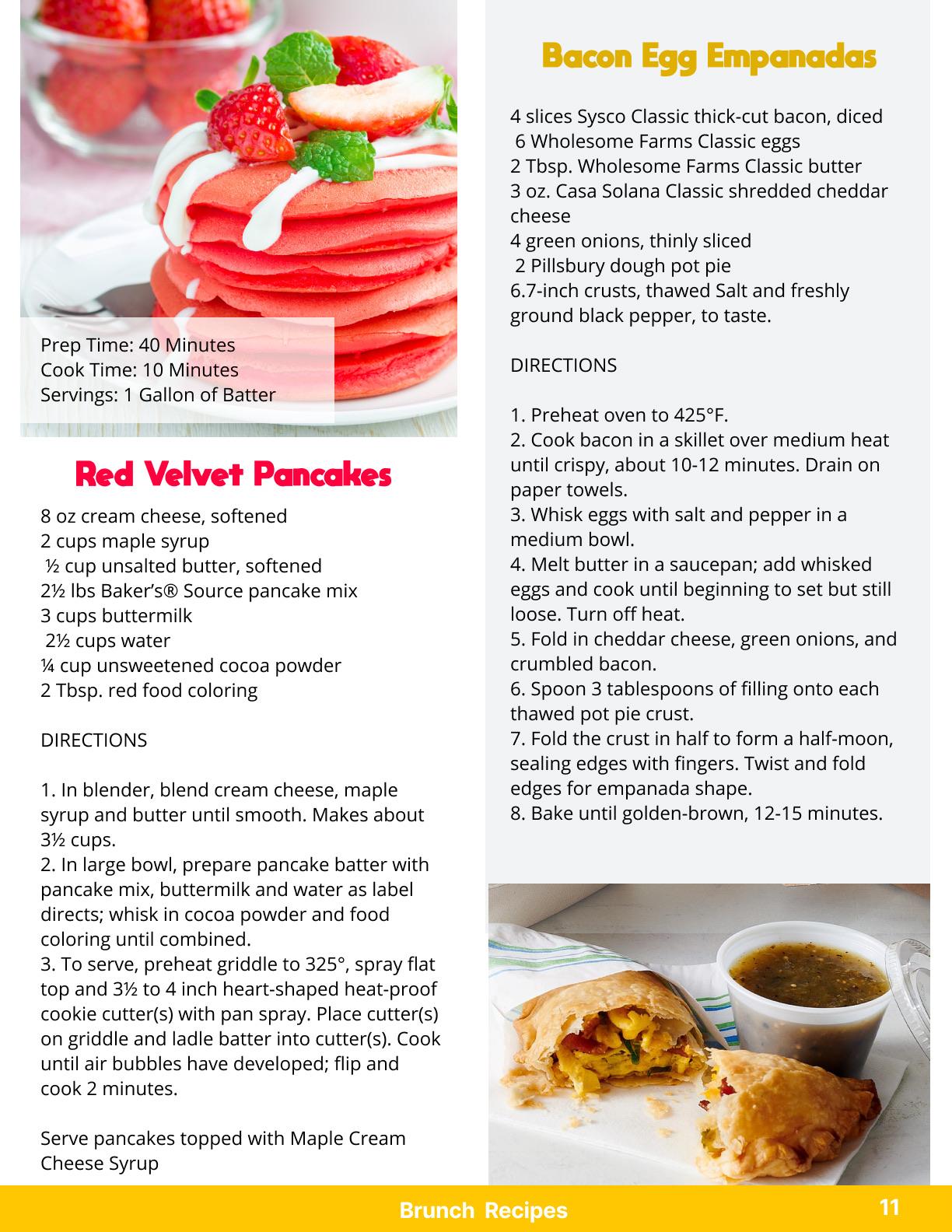 Prep Time: 40 Minutes
Cook Time: 10 Minutes
Servings: 1 Gallon of Batter

Red Velvet Pancakes

8 oz cream cheese, softened
2 cups maple syrup
½ cup unsalted butter, softened
2½ lbs Baker's® Source pancake mix
3 cups buttermilk
2½ cups water
¼ cup unsweetened cocoa powder
2 Tbsp. red food coloring

DIRECTIONS

1. In blender, blend cream cheese, maple syrup and butter until smooth. Makes about 3½ cups.
2. In large bowl, prepare pancake batter with pancake mix, buttermilk and water as label directs; whisk in cocoa powder and food coloring until combined.
3. To serve, preheat griddle to 325°, spray flat top and 3½ to 4 inch heart-shaped heat-proof cookie cutter(s) with pan spray. Place cutter(s) on griddle and ladle batter into cutter(s). Cook until air bubbles have developed; flip and cook 2 minutes.

Serve pancakes topped with Maple Cream Cheese Syrup

Bacon Egg Empanadas

4 slices Sysco Classic thick-cut bacon, diced
6 Wholesome Farms Classic eggs
2 Tbsp. Wholesome Farms Classic butter
3 oz. Casa Solana Classic shredded cheddar cheese
4 green onions, thinly sliced
2 Pillsbury dough pot pie
6.7-inch crusts, thawed Salt and freshly ground black pepper, to taste.

DIRECTIONS

1. Preheat oven to 425°F.
2. Cook bacon in a skillet over medium heat until crispy, about 10-12 minutes. Drain on paper towels.
3. Whisk eggs with salt and pepper in a medium bowl.
4. Melt butter in a saucepan; add whisked eggs and cook until beginning to set but still loose. Turn off heat.
5. Fold in cheddar cheese, green onions, and crumbled bacon.
6. Spoon 3 tablespoons of filling onto each thawed pot pie crust.
7. Fold the crust in half to form a half-moon, sealing edges with fingers. Twist and fold edges for empanada shape.
8. Bake until golden-brown, 12-15 minutes.

Brunch Recipes
11